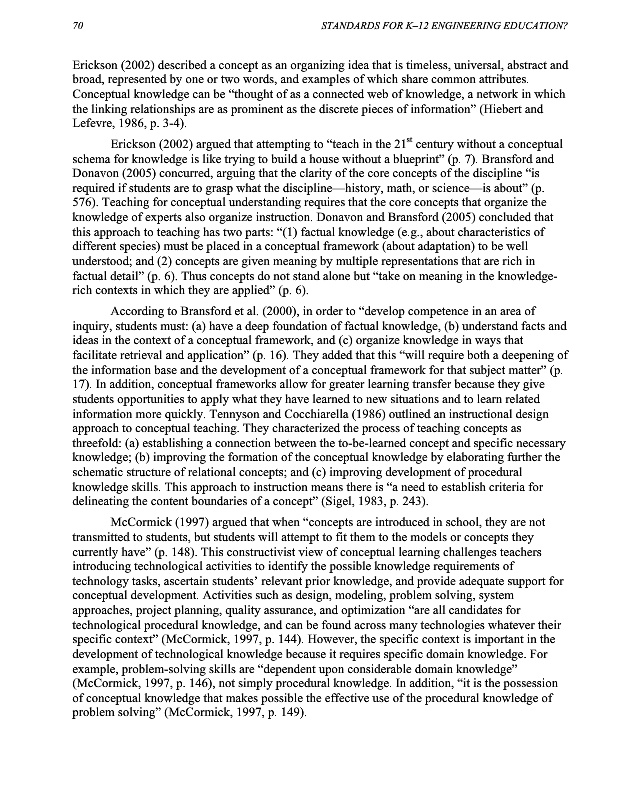 70 STANDARDS FOR K–12 ENGINEERING EDUCATION?

Erickson (2002) described a concept as an organizing idea that is timeless, universal, abstract and broad, represented by one or two words, and examples of which share common attributes. Conceptual knowledge can be "thought of as a connected web of knowledge, a network in which the linking relationships are as prominent as the discrete pieces of information" (Hiebert and Lefevre, 1986, p. 3-4).

Erickson (2002) argued that attempting to "teach in the $21^{st}$ century without a conceptual schema for knowledge is like trying to build a house without a blueprint" (p. 7). Bransford and Donavon (2005) concurred, arguing that the clarity of the core concepts of the discipline "is required if students are to grasp what the discipline—history, math, or science—is about" (p. 576). Teaching for conceptual understanding requires that the core concepts that organize the knowledge of experts also organize instruction. Donavon and Bransford (2005) concluded that this approach to teaching has two parts: "(1) factual knowledge (e.g., about characteristics of different species) must be placed in a conceptual framework (about adaptation) to be well understood; and (2) concepts are given meaning by multiple representations that are rich in factual detail" (p. 6). Thus concepts do not stand alone but "take on meaning in the knowledge-rich contexts in which they are applied" (p. 6).

According to Bransford et al. (2000), in order to "develop competence in an area of inquiry, students must: (a) have a deep foundation of factual knowledge, (b) understand facts and ideas in the context of a conceptual framework, and (c) organize knowledge in ways that facilitate retrieval and application" (p. 16). They added that this "will require both a deepening of the information base and the development of a conceptual framework for that subject matter" (p. 17). In addition, conceptual frameworks allow for greater learning transfer because they give students opportunities to apply what they have learned to new situations and to learn related information more quickly. Tennyson and Cocchiarella (1986) outlined an instructional design approach to conceptual teaching. They characterized the process of teaching concepts as threefold: (a) establishing a connection between the to-be-learned concept and specific necessary knowledge; (b) improving the formation of the conceptual knowledge by elaborating further the schematic structure of relational concepts; and (c) improving development of procedural knowledge skills. This approach to instruction means there is "a need to establish criteria for delineating the content boundaries of a concept" (Sigel, 1983, p. 243).

McCormick (1997) argued that when "concepts are introduced in school, they are not transmitted to students, but students will attempt to fit them to the models or concepts they currently have" (p. 148). This constructivist view of conceptual learning challenges teachers introducing technological activities to identify the possible knowledge requirements of technology tasks, ascertain students' relevant prior knowledge, and provide adequate support for conceptual development. Activities such as design, modeling, problem solving, system approaches, project planning, quality assurance, and optimization "are all candidates for technological procedural knowledge, and can be found across many technologies whatever their specific context" (McCormick, 1997, p. 144). However, the specific context is important in the development of technological knowledge because it requires specific domain knowledge. For example, problem-solving skills are "dependent upon considerable domain knowledge" (McCormick, 1997, p. 146), not simply procedural knowledge. In addition, "it is the possession of conceptual knowledge that makes possible the effective use of the procedural knowledge of problem solving" (McCormick, 1997, p. 149).